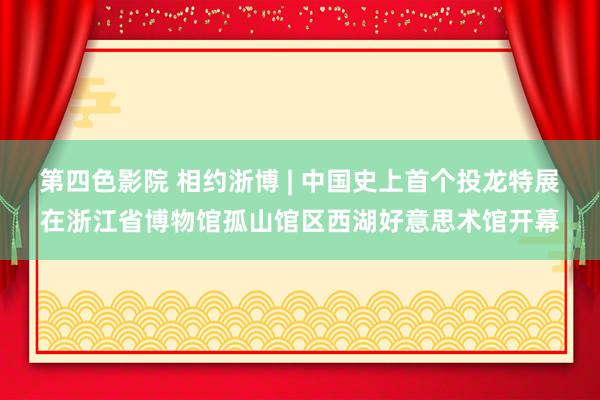 第四色影院 相约浙博 | 中国史上首个投龙特展在浙江省博物馆孤山馆区西湖好意思术馆开幕